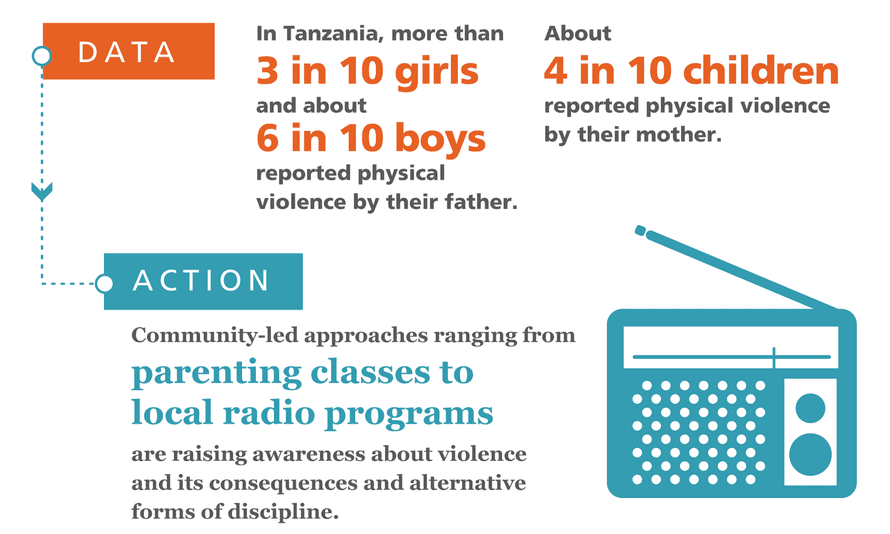 DATA

In Tanzania, more than
3 in 10 girls
and about
6 in 10 boys
reported physical violence by their father.

About
4 in 10 children
reported physical violence by their mother.

ACTION

Community-led approaches ranging from
parenting classes to local radio programs
are raising awareness about violence and its consequences and alternative forms of discipline.